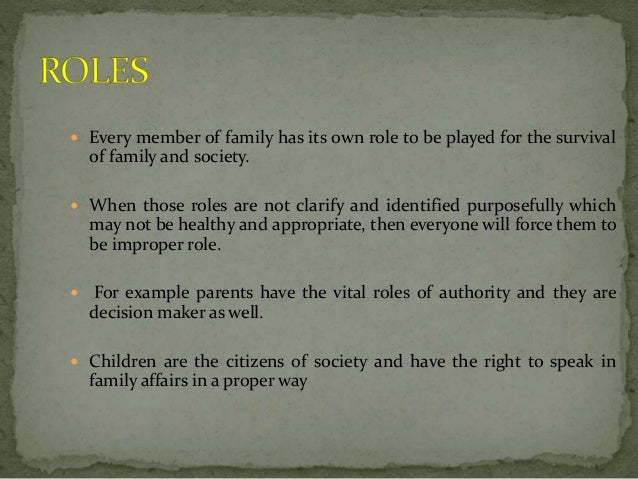 ROLES

• Every member of family has its own role to be played for the survival of family and society.

• When those roles are not clarify and identified purposefully which may not be healthy and appropriate, then everyone will force them to be improper role.

• For example parents have the vital roles of authority and they are decision maker as well.

• Children are the citizens of society and have the right to speak in family affairs in a proper way